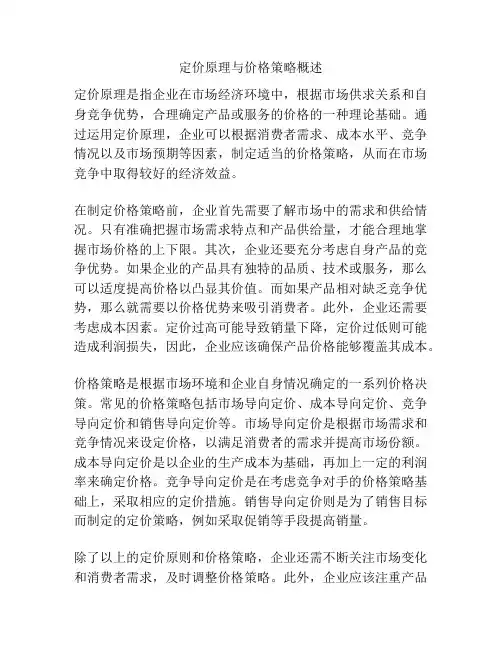 定价原理与价格策略概述

定价原理是指企业在市场经济环境中，根据市场供求关系和自身竞争优势，合理确定产品或服务的价格的一种理论基础。通过运用定价原理，企业可以根据消费者需求、成本水平、竞争情况以及市场预期等因素，制定适当的价格策略，从而在市场竞争中取得较好的经济效益。

在制定价格策略前，企业首先需要了解市场中的需求和供给情况。只有准确把握市场需求特点和产品供给量，才能合理地掌握市场价格的上下限。其次，企业还要充分考虑自身产品的竞争优势。如果企业的产品具有独特的品质、技术或服务，那么可以适度提高价格以凸显其价值。而如果产品相对缺乏竞争优势，那么就需要以价格优势来吸引消费者。此外，企业还需要考虑成本因素。定价过高可能导致销量下降，定价过低则可能造成利润损失，因此，企业应该确保产品价格能够覆盖其成本。

价格策略是根据市场环境和企业自身情况确定的一系列价格决策。常见的价格策略包括市场导向定价、成本导向定价、竞争导向定价和销售导向定价等。市场导向定价是根据市场需求和竞争情况来设定价格，以满足消费者的需求并提高市场份额。成本导向定价是以企业的生产成本为基础，再加上一定的利润率来确定价格。竞争导向定价是在考虑竞争对手的价格策略基础上，采取相应的定价措施。销售导向定价则是为了销售目标而制定的定价策略，例如采取促销等手段提高销量。

除了以上的定价原则和价格策略，企业还需不断关注市场变化和消费者需求，及时调整价格策略。此外，企业应该注重产品